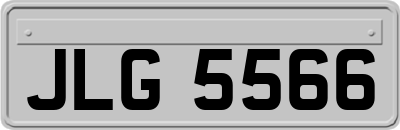 JLG 5566